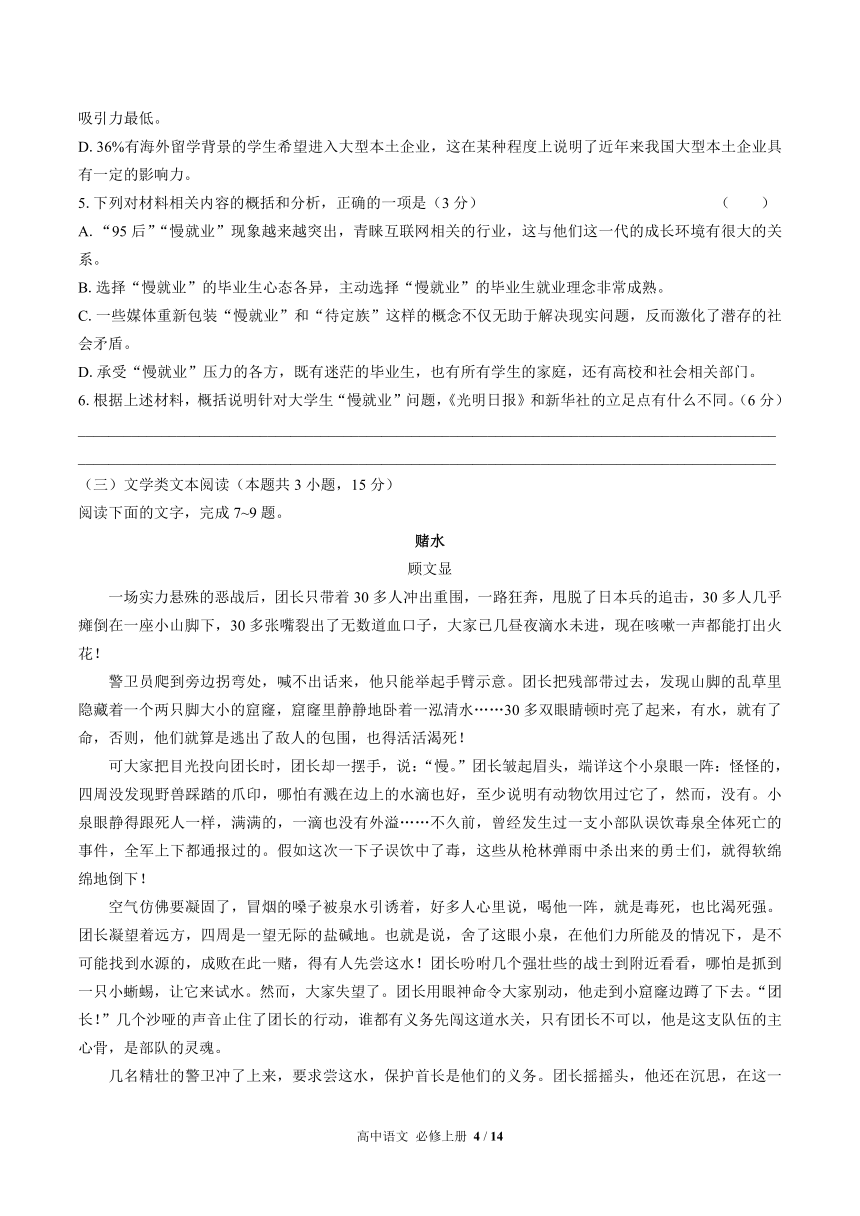 吸引力最低。
D. 36%有海外留学背景的学生希望进入大型本土企业，这在某种程度上说明了近年来我国大型本土企业具有一定的影响力。
5. 下列对材料相关内容的概括和分析，正确的一项是（3 分） （ ）
A. “95 后”“慢就业”现象越来越突出，青睐互联网相关的行业，这与他们这一代的成长环境有很大的关系。
B. 选择“慢就业”的毕业生心态各异，主动选择“慢就业”的毕业生就业理念非常成熟。
C. 一些媒体重新包装“慢就业”和“待定族”这样的概念不仅无助于解决现实问题，反而激化了潜存的社会矛盾。
D. 承受“慢就业”压力的各方，既有迷茫的毕业生，也有所有学生的家庭，还有高校和社会相关部门。
6. 根据上述材料，概括说明针对大学生“慢就业”问题，《光明日报》和新华社的立足点有什么不同。（6 分）

（三）文学类文本阅读（本题共 3 小题，15 分）
阅读下面的文字，完成 7~9 题。

赌水
顾文显

一场实力悬殊的恶战后，团长只带着 30 多人冲出重围，一路狂奔，甩脱了日本兵的追击，30 多人几乎瘫倒在一座小山脚下，30 多张嘴裂出了无数道血口子，大家已几昼夜滴水未进，现在咳嗽一声都能打出火花！

警卫员爬到旁边拐弯处，喊不出话来，他只能举起手臂示意。团长把残部带过去，发现山脚的乱草里隐藏着一个两只脚大小的窟窿，窟窿里静静地卧着一泓清水……30 多双眼睛顿时亮了起来，有水，就有了命，否则，他们就算是逃出了敌人的包围，也得活活渴死！

可大家把目光投向团长时，团长却一摆手，说：“慢。”团长皱起眉头，端详这个小泉眼一阵：怪怪的，四周没发现野兽踩踏的爪印，哪怕有溅在边上的水滴也好，至少说明有动物饮用过它了，然而，没有。小泉眼静得跟死人一样，满满的，一滴也没有外溢……不久前，曾经发生过一支小部队误饮毒泉全体死亡的事件，全军上下都通报过的。假如这次一下子误饮中了毒，这些从枪林弹雨中杀出来的勇士们，就得软绵绵地倒下！

空气仿佛要凝固了，冒烟的嗓子被泉水引诱着，好多人心里说，喝他一阵，就是毒死，也比渴死强。团长凝望着远方，四周是一望无际的盐碱地。也就是说，舍了这眼小泉，在他们力所能及的情况下，是不可能找到水源的，成败在此一赌，得有人先尝这水！团长吩咐几个强壮些的战士到附近看看，哪怕是抓到一只小蜥蜴，让它来试水。然而，大家失望了。团长用眼神命令大家别动，他走到小窟窿边蹲了下去。“团长！”几个沙哑的声音止住了团长的行动，谁都有义务先闯这道水关，只有团长不可以，他是这支队伍的主心骨，是部队的灵魂。

几名精壮的警卫冲了上来，要求尝这水，保护首长是他们的义务。团长摇摇头，他还在沉思，在这一

高中语文 必修上册 4 / 14